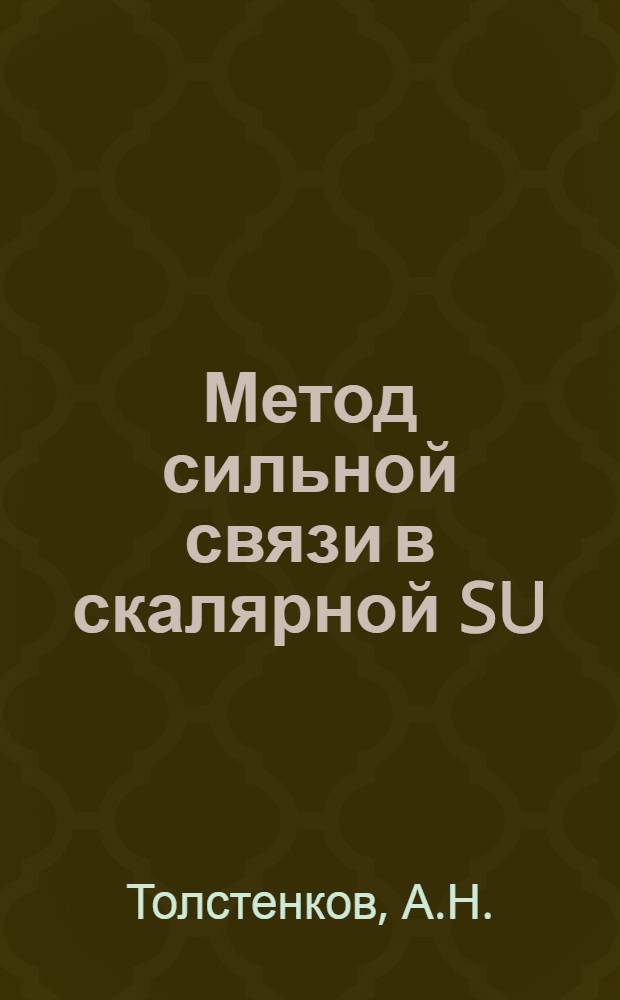 Метод сильной связи в скалярной SU

Толстенков, А.Н.